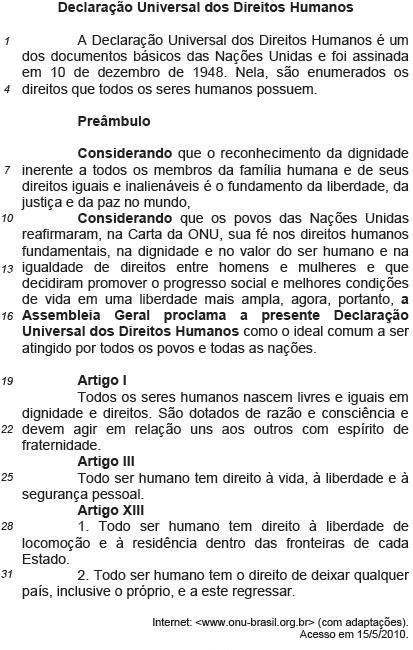 Declaração Universal dos Direitos Humanos

1 A Declaração Universal dos Direitos Humanos é um dos documentos básicos das Nações Unidas e foi assinada em 10 de dezembro de 1948. Nela, são enumerados os 4 direitos que todos os seres humanos possuem.

Preâmbulo

Considerando que o reconhecimento da dignidade 7 inerente a todos os membros da família humana e de seus direitos iguais e inalienáveis é o fundamento da liberdade, da justiça e da paz no mundo,

10 Considerando que os povos das Nações Unidas reafirmaram, na Carta da ONU, sua fé nos direitos humanos fundamentais, na dignidade e no valor do ser humano e na 13 igualdade de direitos entre homens e mulheres e que decidiram promover o progresso social e melhores condições de vida em uma liberdade mais ampla, agora, portanto, a 16 Assembleia Geral proclama a presente Declaração Universal dos Direitos Humanos como o ideal comum a ser atingido por todos os povos e todas as nações.

19 Artigo I

Todos os seres humanos nascem livres e iguais em dignidade e direitos. São dotados de razão e consciência e 22 devem agir em relação uns aos outros com espírito de fraternidade.

Artigo III

25 Todo ser humano tem direito à vida, à liberdade e à segurança pessoal.

Artigo XIII

28 1. Todo ser humano tem direito à liberdade de locomoção e à residência dentro das fronteiras de cada Estado.

31 2. Todo ser humano tem o direito de deixar qualquer país, inclusive o próprio, e a este regressar.

Internet: <www.onu-brasil.org.br> (com adaptações). Acesso em 15/5/2010.